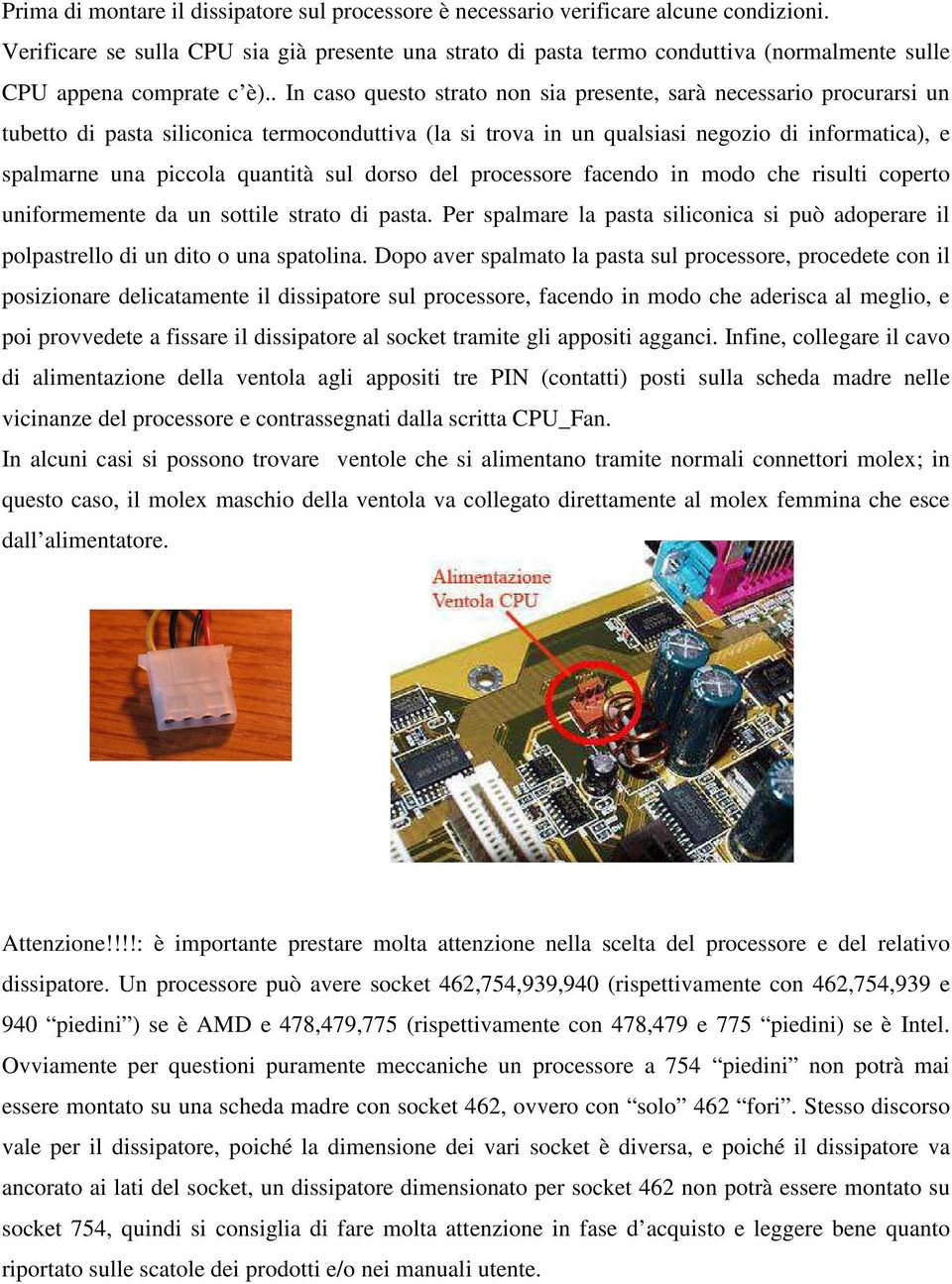 Prima di montare il dissipatore sul processore è necessario verificare alcune condizioni. Verificare se sulla CPU sia già presente una strato di pasta termo conduttiva (normalmente sulle CPU appena comprate c'è).. In caso questo strato non sia presente, sarà necessario procurarsi un tubetto di pasta siliconica termoconduttiva (la si trova in un qualsiasi negozio di informatica), e spalmarne una piccola quantità sul dorso del processore facendo in modo che risulti coperto uniformemente da un sottile strato di pasta. Per spalmare la pasta siliconica si può adoperare il polpastrello di un dito o una spatolina. Dopo aver spalmato la pasta sul processore, procedete con il posizionare delicatamente il dissipatore sul processore, facendo in modo che aderisca al meglio, e poi provvedete a fissare il dissipatore al socket tramite gli appositi agganci. Infine, collegare il cavo di alimentazione della ventola agli appositi tre PIN (contatti) posti sulla scheda madre nelle vicinanze del processore e contrassegnati dalla scritta CPU_Fan.
In alcuni casi si possono trovare ventole che si alimentano tramite normali connettori molex; in questo caso, il molex maschio della ventola va collegato direttamente al molex femmina che esce dall'alimentatore.

Alimentazione
Ventola CPU

Attenzione!!!!: è importante prestare molta attenzione nella scelta del processore e del relativo dissipatore. Un processore può avere socket 462,754,939,940 (rispettivamente con 462,754,939 e 940 "piedini") se è AMD e 478,479,775 (rispettivamente con 478,479 e 775 "piedini) se è Intel. Ovviamente per questioni puramente meccaniche un processore a 754 "piedini" non potrà mai essere montato su una scheda madre con socket 462, ovvero con "solo" 462 "fori". Stesso discorso vale per il dissipatore, poiché la dimensione dei vari socket è diversa, e poiché il dissipatore va ancorato ai lati del socket, un dissipatore dimensionato per socket 462 non potrà essere montato su socket 754, quindi si consiglia di fare molta attenzione in fase d'acquisto e leggere bene quanto riportato sulle scatole dei prodotti e/o nei manuali utente.